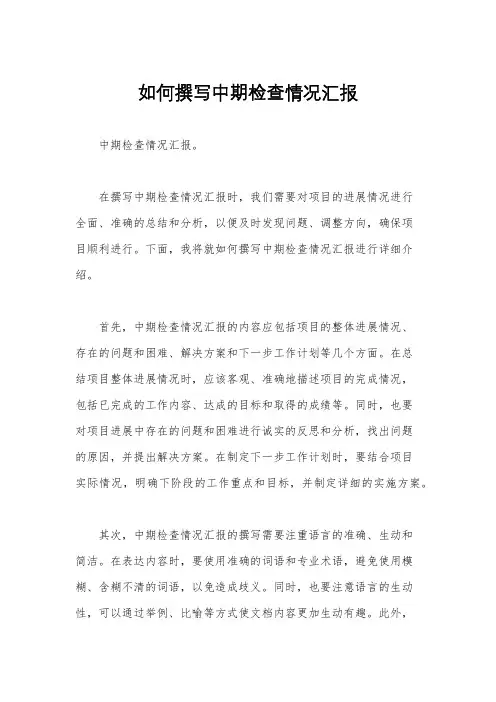 如何撰写中期检查情况汇报

中期检查情况汇报。

在撰写中期检查情况汇报时，我们需要对项目的进展情况进行全面、准确的总结和分析，以便及时发现问题、调整方向，确保项目顺利进行。下面，我将就如何撰写中期检查情况汇报进行详细介绍。

首先，中期检查情况汇报的内容应包括项目的整体进展情况、存在的问题和困难、解决方案和下一步工作计划等几个方面。在总结项目整体进展情况时，应该客观、准确地描述项目的完成情况，包括已完成的工作内容、达成的目标和取得的成绩等。同时，也要对项目进展中存在的问题和困难进行诚实的反思和分析，找出问题的原因，并提出解决方案。在制定下一步工作计划时，要结合项目实际情况，明确下阶段的工作重点和目标，并制定详细的实施方案。

其次，中期检查情况汇报的撰写需要注重语言的准确、生动和简洁。在表达内容时，要使用准确的词语和专业术语，避免使用模糊、含糊不清的词语，以免造成歧义。同时，也要注意语言的生动性，可以通过举例、比喻等方式使文档内容更加生动有趣。此外，